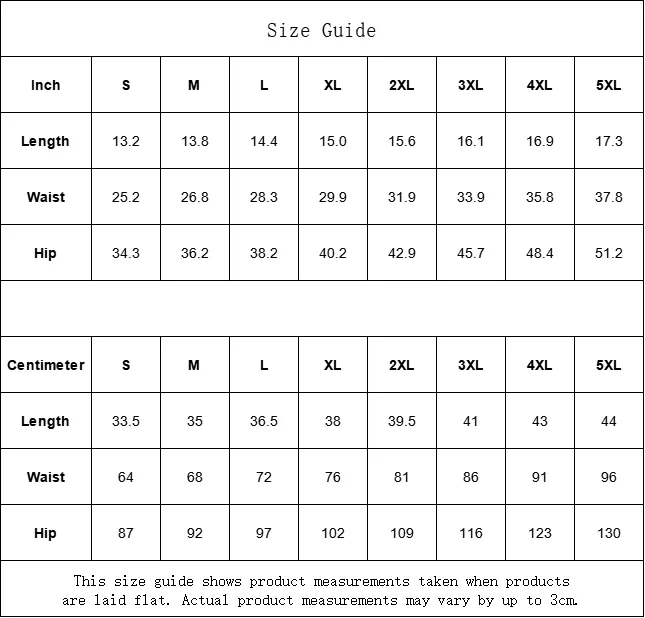 Size Guide

| Inch | S | M | L | XL | 2XL | 3XL | 4XL | 5XL |
|---|---|---|---|---|---|---|---|---|
| Length | 13.2 | 13.8 | 14.4 | 15.0 | 15.6 | 16.1 | 16.9 | 17.3 |
| Waist | 25.2 | 26.8 | 28.3 | 29.9 | 31.9 | 33.9 | 35.8 | 37.8 |
| Hip | 34.3 | 36.2 | 38.2 | 40.2 | 42.9 | 45.7 | 48.4 | 51.2 |

| Centimeter | S | M | L | XL | 2XL | 3XL | 4XL | 5XL |
|---|---|---|---|---|---|---|---|---|
| Length | 33.5 | 35 | 36.5 | 38 | 39.5 | 41 | 43 | 44 |
| Waist | 64 | 68 | 72 | 76 | 81 | 86 | 91 | 96 |
| Hip | 87 | 92 | 97 | 102 | 109 | 116 | 123 | 130 |

This size guide shows product measurements taken when products are laid flat. Actual product measurements may vary by up to 3cm.